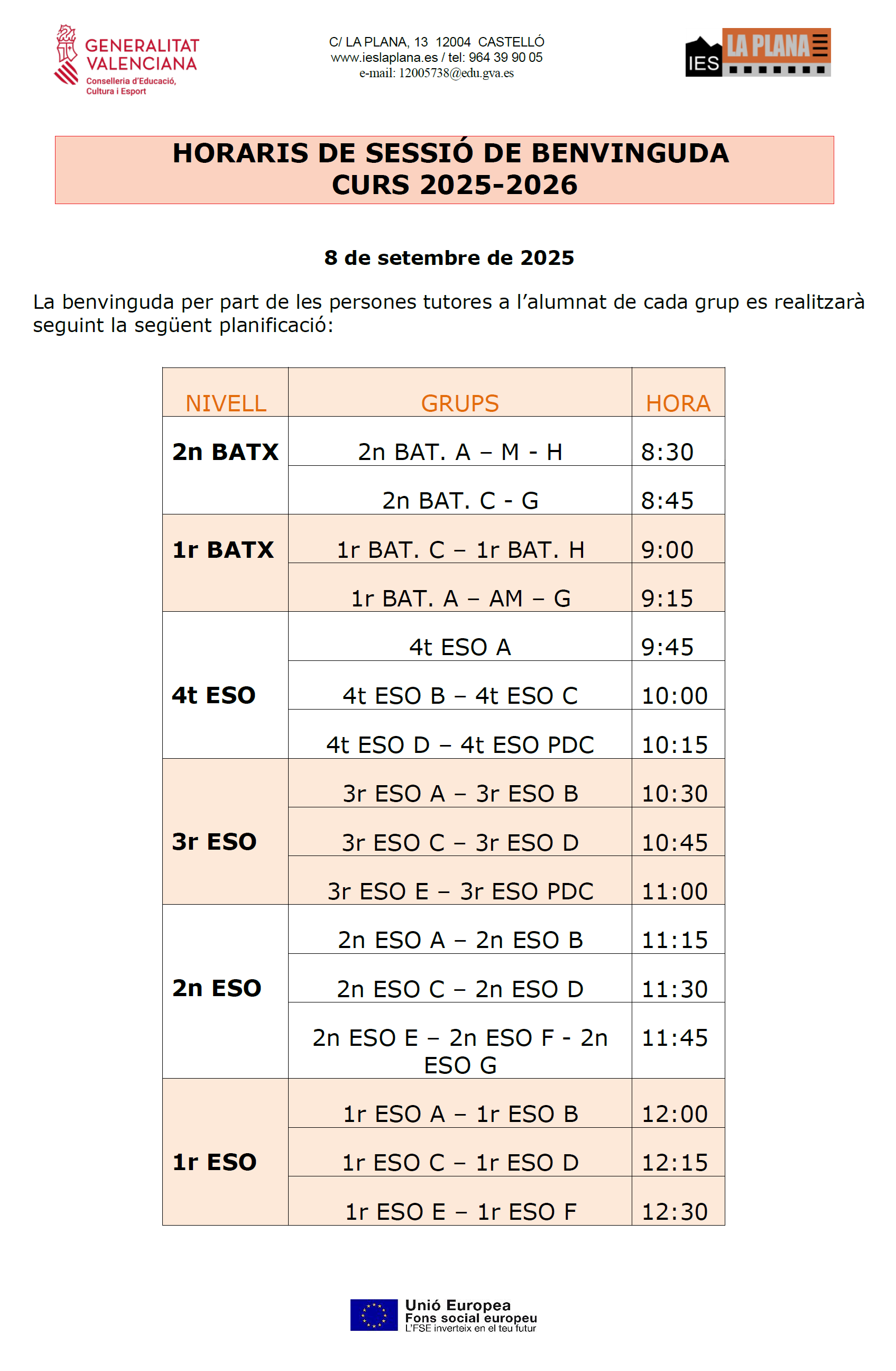 GENERALITAT VALENCIANA
Conselleria d'Educació, Cultura i Esport

C/ LA PLANA, 13 12004 CASTELLÓ
www.ieslaplana.es / tel: 964 39 90 05
e-mail: 12005738@edu.gva.es

IES LA PLANA

HORARIS DE SESSIÓ DE BENVINGUDA
CURS 2025-2026

8 de setembre de 2025

La benvinguda per part de les persones tutores a l'alumnat de cada grup es realitzarà seguint la següent planificació:

| NIVELL | GRUPS | HORA |
|---|---|---|
| 2n BATX | 2n BAT. A – M - H | 8:30 |
| | 2n BAT. C - G | 8:45 |
| 1r BATX | 1r BAT. C – 1r BAT. H | 9:00 |
| | 1r BAT. A – AM – G | 9:15 |
| 4t ESO | 4t ESO A | 9:45 |
| | 4t ESO B – 4t ESO C | 10:00 |
| | 4t ESO D – 4t ESO PDC | 10:15 |
| 3r ESO | 3r ESO A – 3r ESO B | 10:30 |
| | 3r ESO C – 3r ESO D | 10:45 |
| | 3r ESO E – 3r ESO PDC | 11:00 |
| 2n ESO | 2n ESO A – 2n ESO B | 11:15 |
| | 2n ESO C – 2n ESO D | 11:30 |
| | 2n ESO E – 2n ESO F - 2n ESO G | 11:45 |
| 1r ESO | 1r ESO A – 1r ESO B | 12:00 |
| | 1r ESO C – 1r ESO D | 12:15 |
| | 1r ESO E – 1r ESO F | 12:30 |

Unió Europea
Fons social europeu
L'FSE inverteix en el teu futur